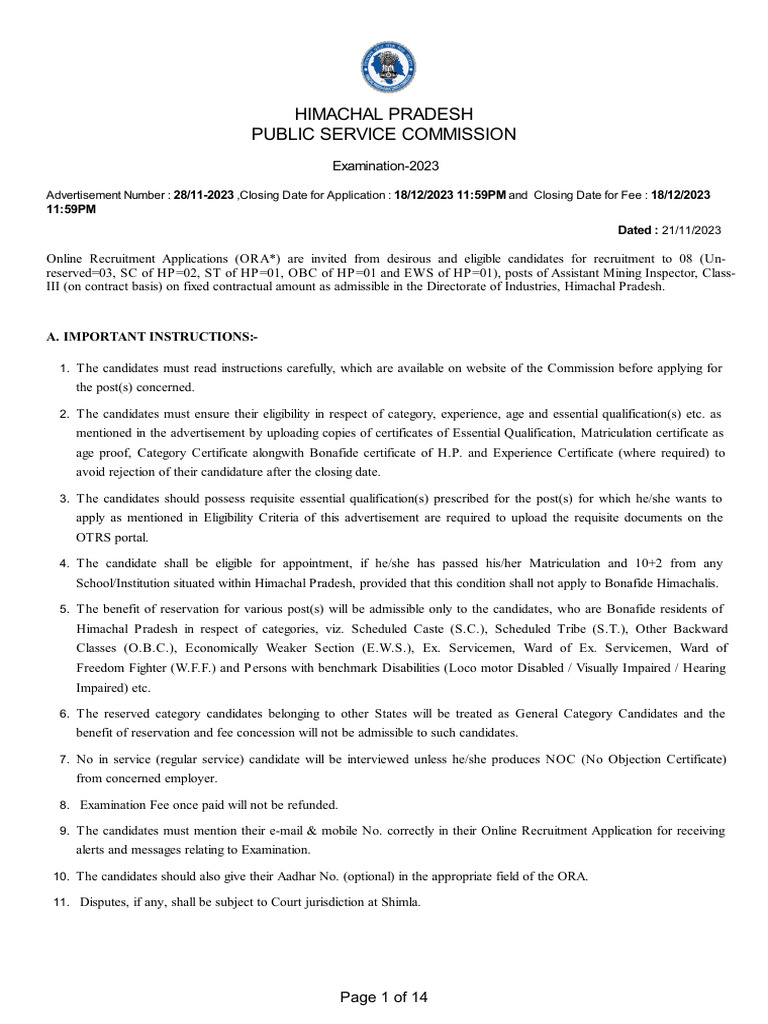 HIMACHAL PRADESH
PUBLIC SERVICE COMMISSION

Examination-2023

Advertisement Number : 28/11-2023 ,Closing Date for Application : 18/12/2023 11:59PM and Closing Date for Fee : 18/12/2023 11:59PM

Dated : 21/11/2023

Online Recruitment Applications (ORA*) are invited from desirous and eligible candidates for recruitment to 08 (Un-reserved=03, SC of HP=02, ST of HP=01, OBC of HP=01 and EWS of HP=01), posts of Assistant Mining Inspector, Class-III (on contract basis) on fixed contractual amount as admissible in the Directorate of Industries, Himachal Pradesh.

A. IMPORTANT INSTRUCTIONS:-

1. The candidates must read instructions carefully, which are available on website of the Commission before applying for the post(s) concerned.

2. The candidates must ensure their eligibility in respect of category, experience, age and essential qualification(s) etc. as mentioned in the advertisement by uploading copies of certificates of Essential Qualification, Matriculation certificate as age proof, Category Certificate alongwith Bonafide certificate of H.P. and Experience Certificate (where required) to avoid rejection of their candidature after the closing date.

3. The candidates should possess requisite essential qualification(s) prescribed for the post(s) for which he/she wants to apply as mentioned in Eligibility Criteria of this advertisement are required to upload the requisite documents on the OTRS portal.

4. The candidate shall be eligible for appointment, if he/she has passed his/her Matriculation and 10+2 from any School/Institution situated within Himachal Pradesh, provided that this condition shall not apply to Bonafide Himachalis.

5. The benefit of reservation for various post(s) will be admissible only to the candidates, who are Bonafide residents of Himachal Pradesh in respect of categories, viz. Scheduled Caste (S.C.), Scheduled Tribe (S.T.), Other Backward Classes (O.B.C.), Economically Weaker Section (E.W.S.), Ex. Servicemen, Ward of Ex. Servicemen, Ward of Freedom Fighter (W.F.F.) and Persons with benchmark Disabilities (Loco motor Disabled / Visually Impaired / Hearing Impaired) etc.

6. The reserved category candidates belonging to other States will be treated as General Category Candidates and the benefit of reservation and fee concession will not be admissible to such candidates.

7. No in service (regular service) candidate will be interviewed unless he/she produces NOC (No Objection Certificate) from concerned employer.

8. Examination Fee once paid will not be refunded.

9. The candidates must mention their e-mail & mobile No. correctly in their Online Recruitment Application for receiving alerts and messages relating to Examination.

10. The candidates should also give their Aadhar No. (optional) in the appropriate field of the ORA.

11. Disputes, if any, shall be subject to Court jurisdiction at Shimla.

Page 1 of 14